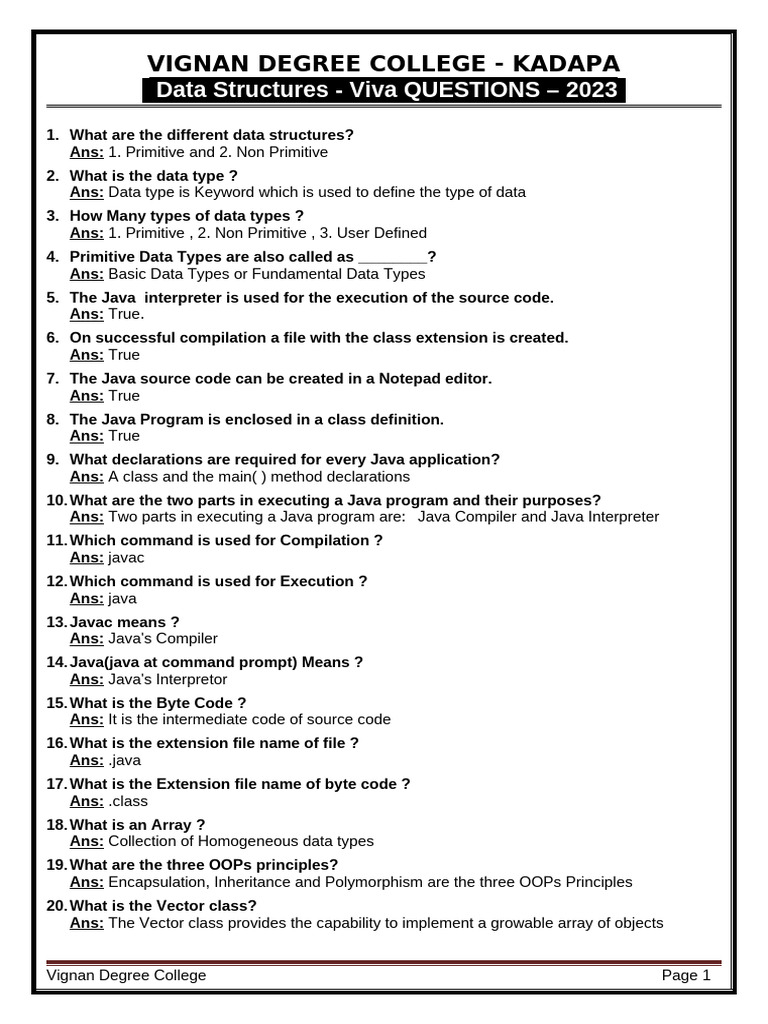 VIGNAN DEGREE COLLEGE - KADAPA
Data Structures - Viva QUESTIONS – 2023

1. What are the different data structures?
Ans: 1. Primitive and 2. Non Primitive

2. What is the data type ?
Ans: Data type is Keyword which is used to define the type of data

3. How Many types of data types ?
Ans: 1. Primitive , 2. Non Primitive , 3. User Defined

4. Primitive Data Types are also called as ________?
Ans: Basic Data Types or Fundamental Data Types

5. The Java interpreter is used for the execution of the source code.
Ans: True.

6. On successful compilation a file with the class extension is created.
Ans: True

7. The Java source code can be created in a Notepad editor.
Ans: True

8. The Java Program is enclosed in a class definition.
Ans: True

9. What declarations are required for every Java application?
Ans: A class and the main( ) method declarations

10. What are the two parts in executing a Java program and their purposes?
Ans: Two parts in executing a Java program are: Java Compiler and Java Interpreter

11. Which command is used for Compilation ?
Ans: javac

12. Which command is used for Execution ?
Ans: java

13. Javac means ?
Ans: Java's Compiler

14. Java(java at command prompt) Means ?
Ans: Java's Interpretor

15. What is the Byte Code ?
Ans: It is the intermediate code of source code

16. What is the extension file name of file ?
Ans: .java

17. What is the Extension file name of byte code ?
Ans: .class

18. What is an Array ?
Ans: Collection of Homogeneous data types

19. What are the three OOPs principles?
Ans: Encapsulation, Inheritance and Polymorphism are the three OOPs Principles

20. What is the Vector class?
Ans: The Vector class provides the capability to implement a growable array of objects

Vignan Degree College Page 1